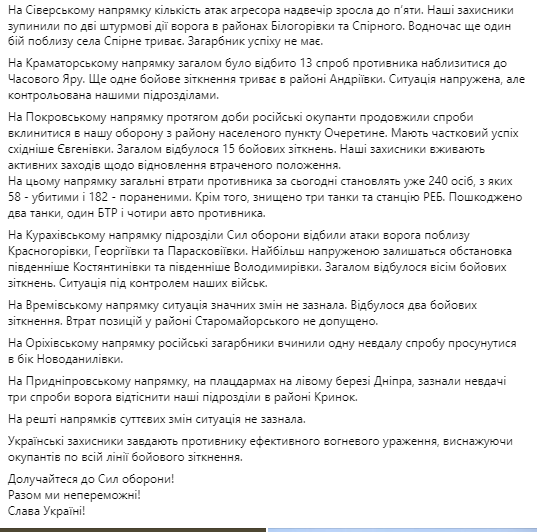 На Сіверському напрямку кількість атак агресора надвечір зросла до п'яти. Наші захисники зупинили по дві штурмові дії ворога в районах Білогорівки та Спірного. Водночас ще один бій поблизу села Спірне триває. Загарбник успіху не має.

На Краматорському напрямку загалом було відбито 13 спроб противника наблизитися до Часового Яру. Ще одне бойове зіткнення триває в районі Андріївки. Ситуація напружена, але контрольована нашими підрозділами.

На Покровському напрямку протягом доби російські окупанти продовжили спроби вклинитися в нашу оборону з району населеного пункту Очеретине. Мають частковий успіх східніше Євгенівки. Загалом відбулося 15 бойових зіткнень. Наші захисники вживають активних заходів щодо відновлення втраченого положення.
На цьому напрямку загальні втрати противника за сьогодні становлять уже 240 осіб, з яких 58 - убитими і 182 - пораненими. Крім того, знищено три танки та станцію РЕБ. Пошкоджено два танки, один БТР і чотири авто противника.

На Курахівському напрямку підрозділи Сил оборони відбили атаки ворога поблизу Красногорівки, Георгіївки та Парасковіївки. Найбільш напруженою залишається обстановка південніше Костянтинівки та південніше Володимирівки. Загалом відбулося вісім бойових зіткнень. Ситуація під контролем наших військ.

На Времівському напрямку ситуація значних змін не зазнала. Відбулося два бойових зіткнення. Втрат позицій у районі Старомайорського не допущено.

На Оріхівському напрямку російські загарбники вчинили одну невдалу спробу просунутися в бік Новоданилівки.

На Придніпровському напрямку, на плацдармах на лівому березі Дніпра, зазнали невдачі три спроби ворога відтіснити наші підрозділи в районі Кринок.

На решті напрямків суттєвих змін ситуація не зазнала.

Українські захисники завдають противнику ефективного вогневого ураження, виснажуючи окупантів по всій лінії бойового зіткнення.

Долучайтеся до Сил оборони!
Разом ми непереможні!
Слава Україні!